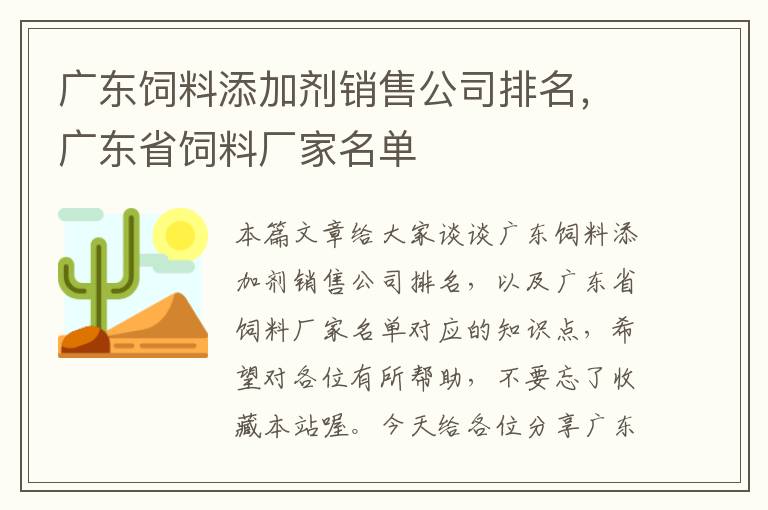 广东饲料添加剂销售公司排名，广东省饲料厂家名单

本篇文章给大家谈谈广东饲料添加剂销售公司排名，以及广东省饲料厂家名单对应的知识点，希望对各位有所帮助，不要忘了收藏本站喔。今天给各位分享广东